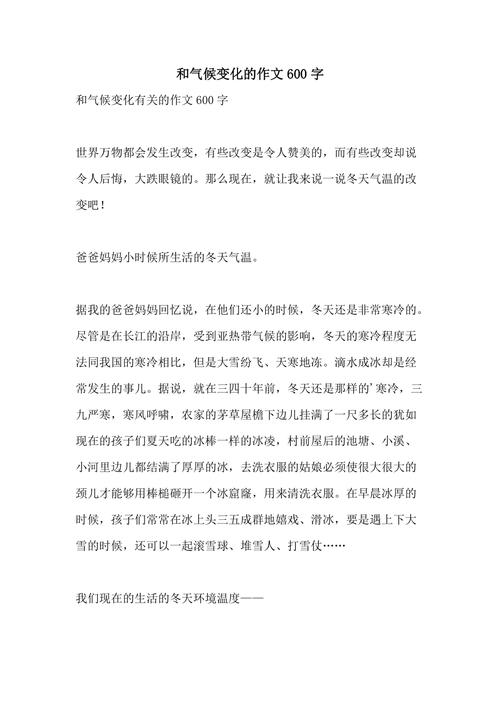 和气候变化的作文600字

和气候变化有关的作文600字

世界万物都会发生改变，有些改变是令人赞美的，而有些改变却说令人后悔，大跌眼镜的。那么现在，就让我来说一说冬天气温的改变吧！

爸爸妈妈小时候所生活的冬天气温。

据我的爸爸妈妈回忆说，在他们还小的时候，冬天还是非常寒冷的。尽管是在长江的沿岸，受到亚热带气候的影响，冬天的寒冷程度无法同我国的寒冷相比，但是大雪纷飞、天寒地冻。滴水成冰却是经常发生的事儿。据说，就在三四十年前，冬天还是那样的'寒冷，三九严寒，寒风呼啸，农家的茅草屋檐下边儿挂满了一尺多长的犹如现在的孩子们夏天吃的冰棒一样的冰凌，村前屋后的池塘、小溪、小河里边儿都结满了厚厚的冰，去洗衣服的姑娘必须使很大很大的颈儿才能够用棒槌砸开一个冰窟窿，用来清洗衣服。在早晨冰厚的时候，孩子们常常在冰上头三五成群地嬉戏、滑冰，要是遇上下大雪的时候，还可以一起滚雪球、堆雪人、打雪仗……

我们现在的生活的冬天环境温度——